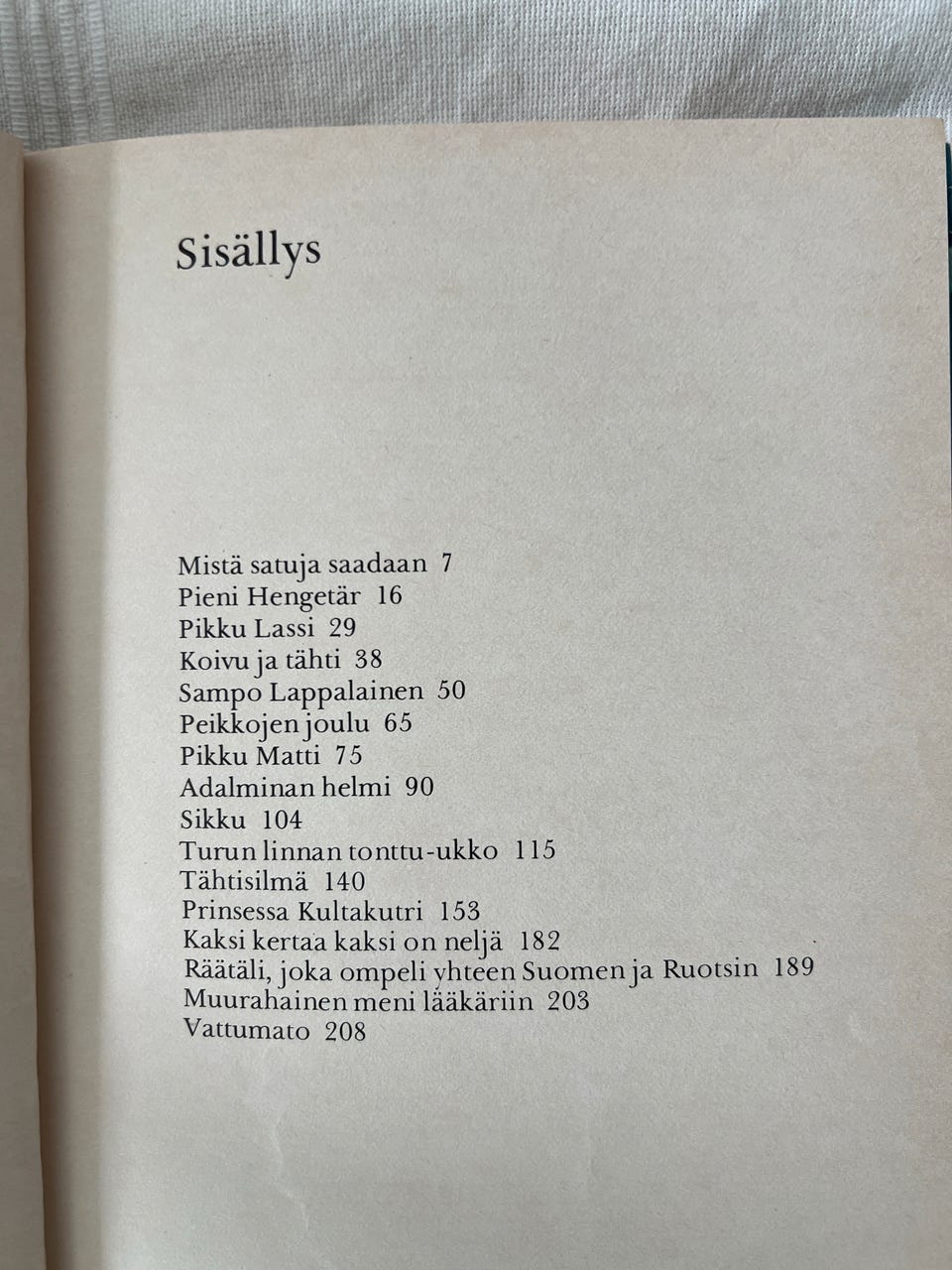 Sisällys

Mistä satuja saadaan 7
Pieni Hengetär 16
Pikku Lassi 29
Koivu ja tähti 38
Sampo Lappalainen 50
Peikkojen joulu 65
Pikku Matti 75
Adalminan helmi 90
Sikku 104
Turun linnan tonttu-ukko 115
Tähtisilmä 140
Prinsessa Kultakutri 153
Kaksi kertaa kaksi on neljä 182
Räätäli, joka ompeli yhteen Suomen ja Ruotsin 189
Muurahainen meni lääkäriin 203
Vattumato 208